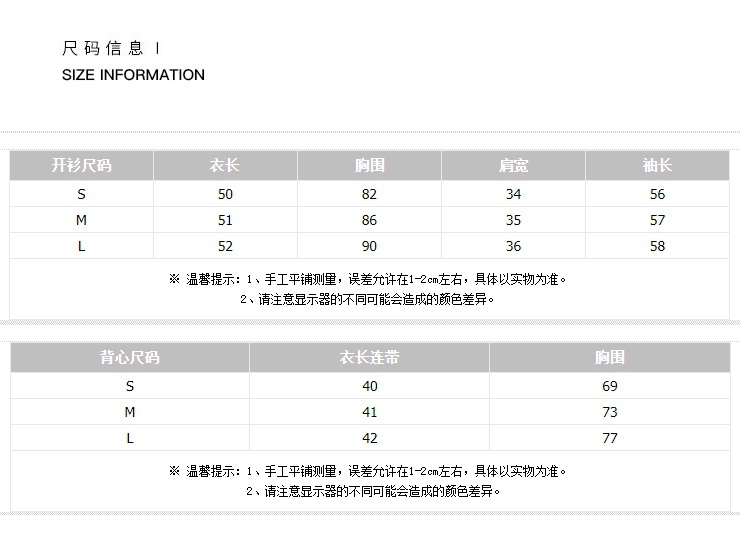 尺码信息 I
SIZE INFORMATION

| 开衫尺码 | 衣长 | 胸围 | 肩宽 | 袖长 |
|---|---|---|---|---|
| S | 50 | 82 | 34 | 56 |
| M | 51 | 86 | 35 | 57 |
| L | 52 | 90 | 36 | 58 |

※ 温馨提示：1、手工平铺测量，误差允许在1-2cm左右，具体以实物为准。
2、请注意显示器的不同可能会造成的颜色差异。

| 背心尺码 | 衣长连带 | 胸围 |
|---|---|---|
| S | 40 | 69 |
| M | 41 | 73 |
| L | 42 | 77 |

※ 温馨提示：1、手工平铺测量，误差允许在1-2cm左右，具体以实物为准。
2、请注意显示器的不同可能会造成的颜色差异。